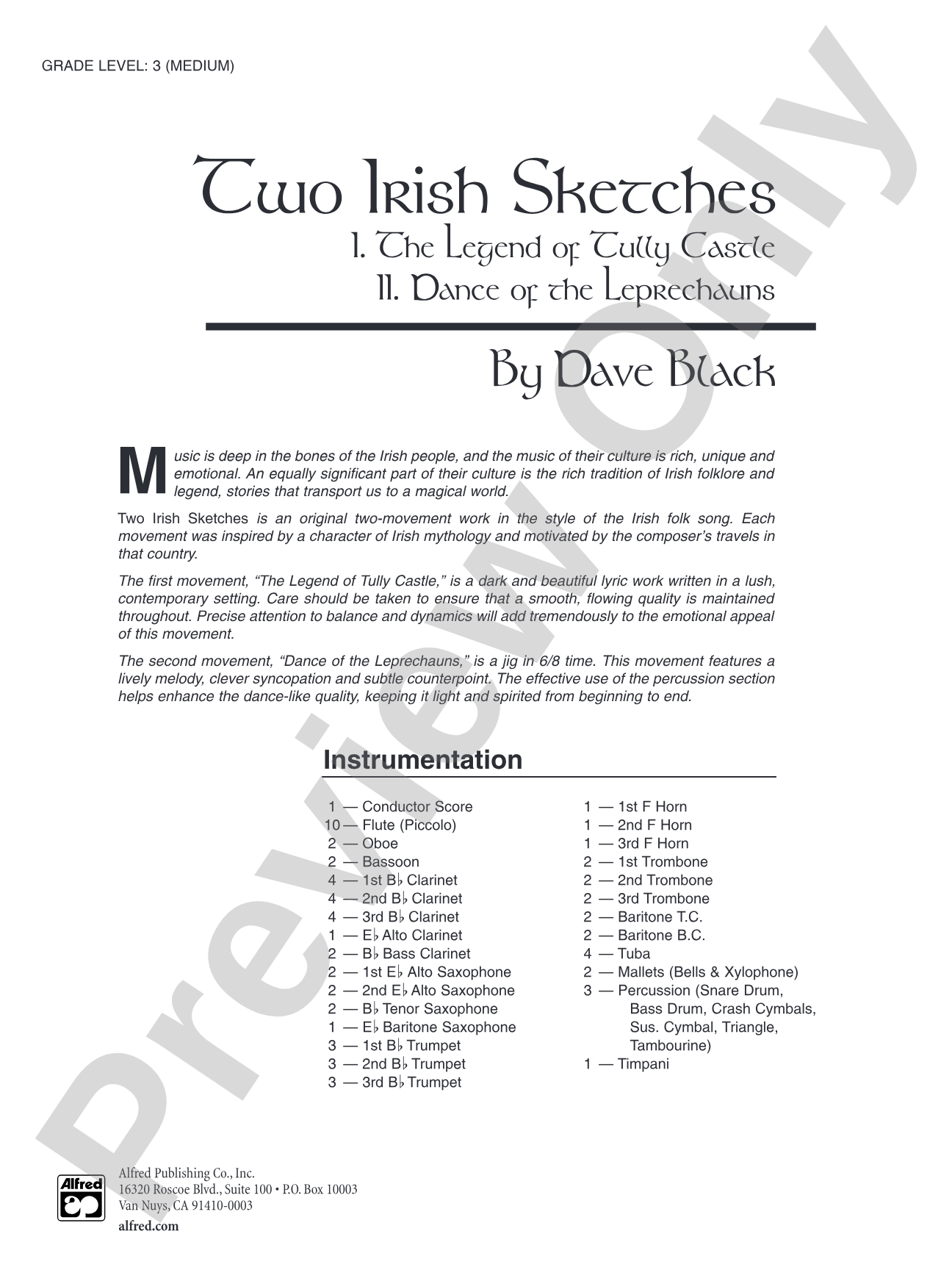 GRADE LEVEL: 3 (MEDIUM)

Two Irish Sketches
I. The Legend of Tully Castle
II. Dance of the Leprechauns

By Dave Black

Music is deep in the bones of the Irish people, and the music of their culture is rich, unique and emotional. An equally significant part of their culture is the rich tradition of Irish folklore and legend, stories that transport us to a magical world.

Two Irish Sketches is an original two-movement work in the style of the Irish folk song. Each movement was inspired by a character of Irish mythology and motivated by the composer's travels in that country.

The first movement, "The Legend of Tully Castle," is a dark and beautiful lyric work written in a lush, contemporary setting. Care should be taken to ensure that a smooth, flowing quality is maintained throughout. Precise attention to balance and dynamics will add tremendously to the emotional appeal of this movement.

The second movement, "Dance of the Leprechauns," is a jig in 6/8 time. This movement features a lively melody, clever syncopation and subtle counterpoint. The effective use of the percussion section helps enhance the dance-like quality, keeping it light and spirited from beginning to end.

Instrumentation

1 — Conductor Score
10 — Flute (Piccolo)
2 — Oboe
2 — Bassoon
4 — 1st B♭ Clarinet
4 — 2nd B♭ Clarinet
4 — 3rd B♭ Clarinet
1 — E♭ Alto Clarinet
2 — B♭ Bass Clarinet
2 — 1st E♭ Alto Saxophone
2 — 2nd E♭ Alto Saxophone
2 — B♭ Tenor Saxophone
1 — E♭ Baritone Saxophone
3 — 1st B♭ Trumpet
3 — 2nd B♭ Trumpet
3 — 3rd B♭ Trumpet

1 — 1st F Horn
1 — 2nd F Horn
1 — 3rd F Horn
2 — 1st Trombone
2 — 2nd Trombone
2 — 3rd Trombone
2 — Baritone T.C.
2 — Baritone B.C.
4 — Tuba
2 — Mallets (Bells & Xylophone)
3 — Percussion (Snare Drum, Bass Drum, Crash Cymbals, Sus. Cymbal, Triangle, Tambourine)
1 — Timpani

Alfred

Alfred Publishing Co., Inc.
16320 Roscoe Blvd., Suite 100 • P.O. Box 10003
Van Nuys, CA 91410-0003
alfred.com

Preview Only